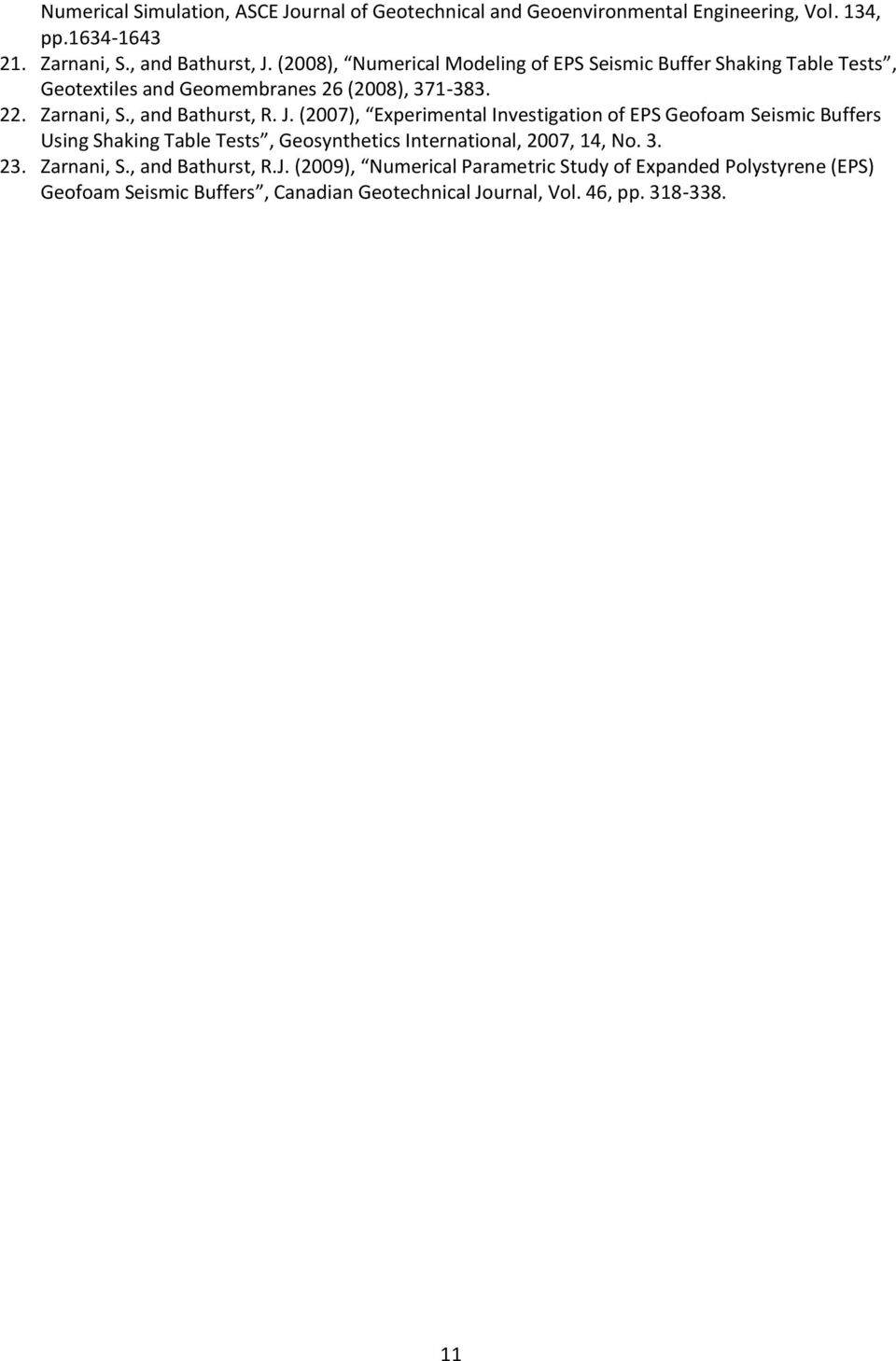 Numerical Simulation, ASCE Journal of Geotechnical and Geoenvironmental Engineering, Vol. 134, pp.1634-1643

21. Zarnani, S., and Bathurst, J. (2008), “Numerical Modeling of EPS Seismic Buffer Shaking Table Tests”, Geotextiles and Geomembranes 26 (2008), 371-383.

22. Zarnani, S., and Bathurst, R. J. (2007), “Experimental Investigation of EPS Geofoam Seismic Buffers Using Shaking Table Tests”, Geosynthetics International, 2007, 14, No. 3.

23. Zarnani, S., and Bathurst, R.J. (2009), “Numerical Parametric Study of Expanded Polystyrene (EPS) Geofoam Seismic Buffers”, Canadian Geotechnical Journal, Vol. 46, pp. 318-338.

11